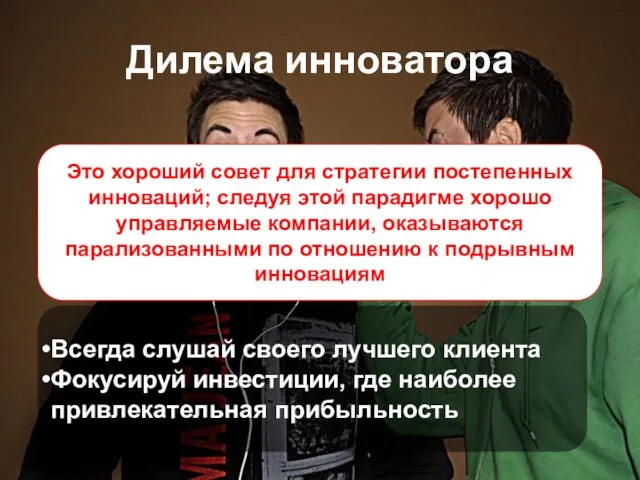 Дилема инноватора

Это хороший совет для стратегии постепенных инноваций; следуя этой парадигме хорошо управляемые компании, оказываются парализованными по отношению к подрывным инновациям

•Всегда слушай своего лучшего клиента
•Фокусируй инвестиции, где наиболее привлекательная прибыльность